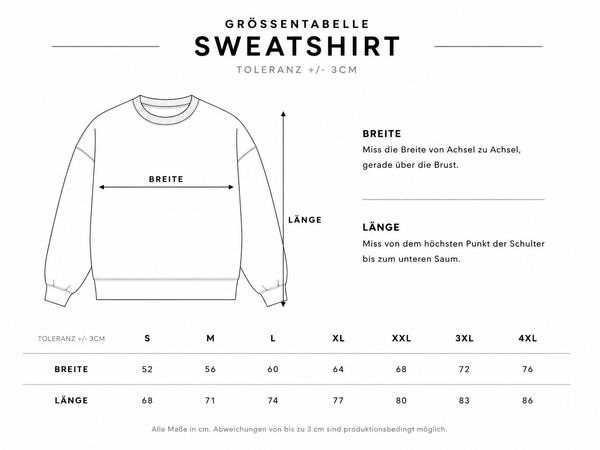 GRÖSSENTABELLE
SWEATSHIRT
TOLERANZ +/- 3CM

BREITE

LÄNGE

BREITE
Miss die Breite von Achsel zu Achsel, gerade über die Brust.

LÄNGE
Miss von dem höchsten Punkt der Schulter bis zum unteren Saum.

| TOLERANZ +/- 3CM | S | M | L | XL | XXL | 3XL | 4XL |
|---|---|---|---|---|---|---|---|
| BREITE | 52 | 56 | 60 | 64 | 68 | 72 | 76 |
| LÄNGE | 68 | 71 | 74 | 77 | 80 | 83 | 86 |

Alle Maße in cm. Abweichungen von bis zu 3 cm sind produktionsbedingt möglich.